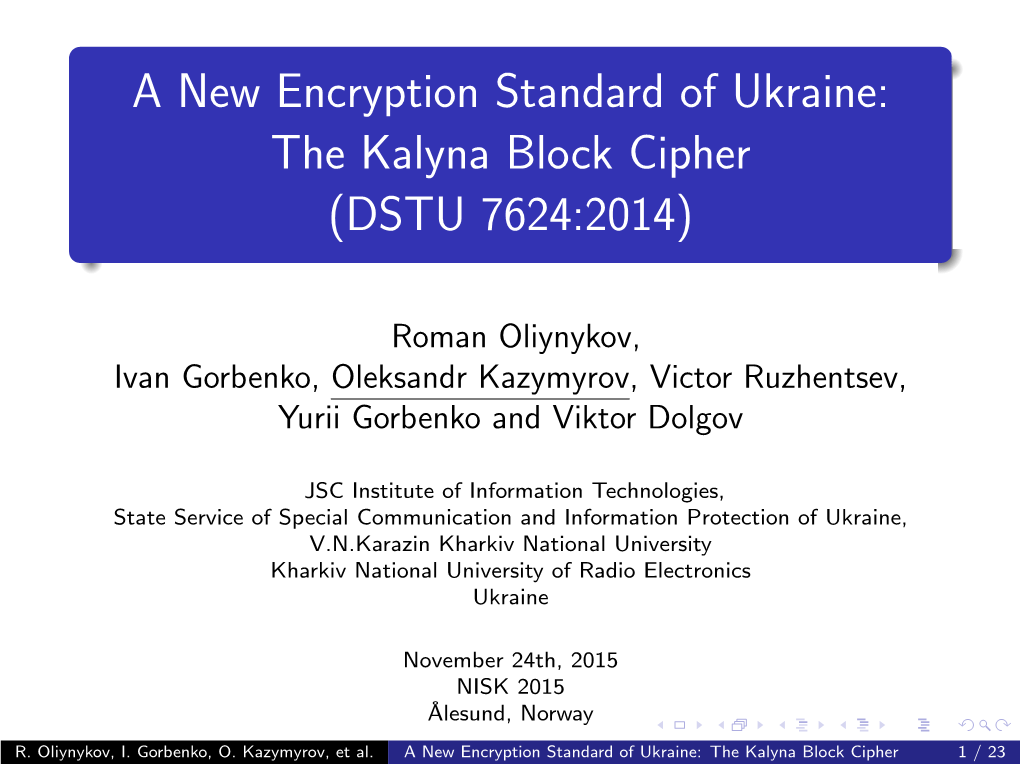 A New Encryption Standard of Ukraine: The Kalyna Block Cipher (DSTU 7624:2014)

Roman Oliynykov,
Ivan Gorbenko, Oleksandr Kazymyrov, Victor Ruzhentsev,
Yurii Gorbenko and Viktor Dolgov

JSC Institute of Information Technologies,
State Service of Special Communication and Information Protection of Ukraine,
V.N.Karazin Kharkiv National University
Kharkiv National University of Radio Electronics
Ukraine

November 24th, 2015
NISK 2015
Ålesund, Norway

R. Oliynykov, I. Gorbenko, O. Kazymyrov, et al. A New Encryption Standard of Ukraine: The Kalyna Block Cipher 1 / 23